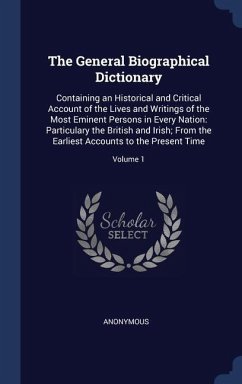 The General Biographical Dictionary

Containing an Historical and Critical Account of the Lives and Writings of the Most Eminent Persons in Every Nation: Particulary the British and Irish; From the Earliest Accounts to the Present Time

Volume 1

Scholar
SELECT

ANONYMOUS